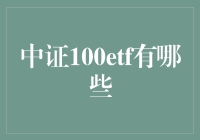 中证100etf有哪些